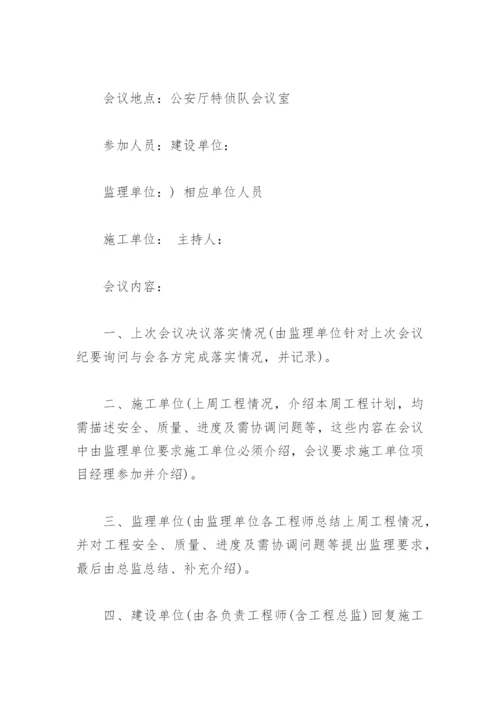 会议地点：公安厅特侦队会议室

参加人员：建设单位：

监理单位：）相应单位人员

施工单位：　主持人：

会议内容：

一、上次会议决议落实情况(由监理单位针对上次会议纪要询问与会各方完成落实情况，并记录)。

二、施工单位(上周工程情况，介绍本周工程计划，均需描述安全、质量、进度及需协调问题等，这些内容在会议中由监理单位要求施工单位必须介绍，会议要求施工单位项目经理参加并介绍)。

三、监理单位(由监理单位各工程师总结上周工程情况，并对工程安全、质量、进度及需协调问题等提出监理要求，最后由总监总结、补充介绍)。

四、建设单位(由各负责工程师(含工程总监)回复施工